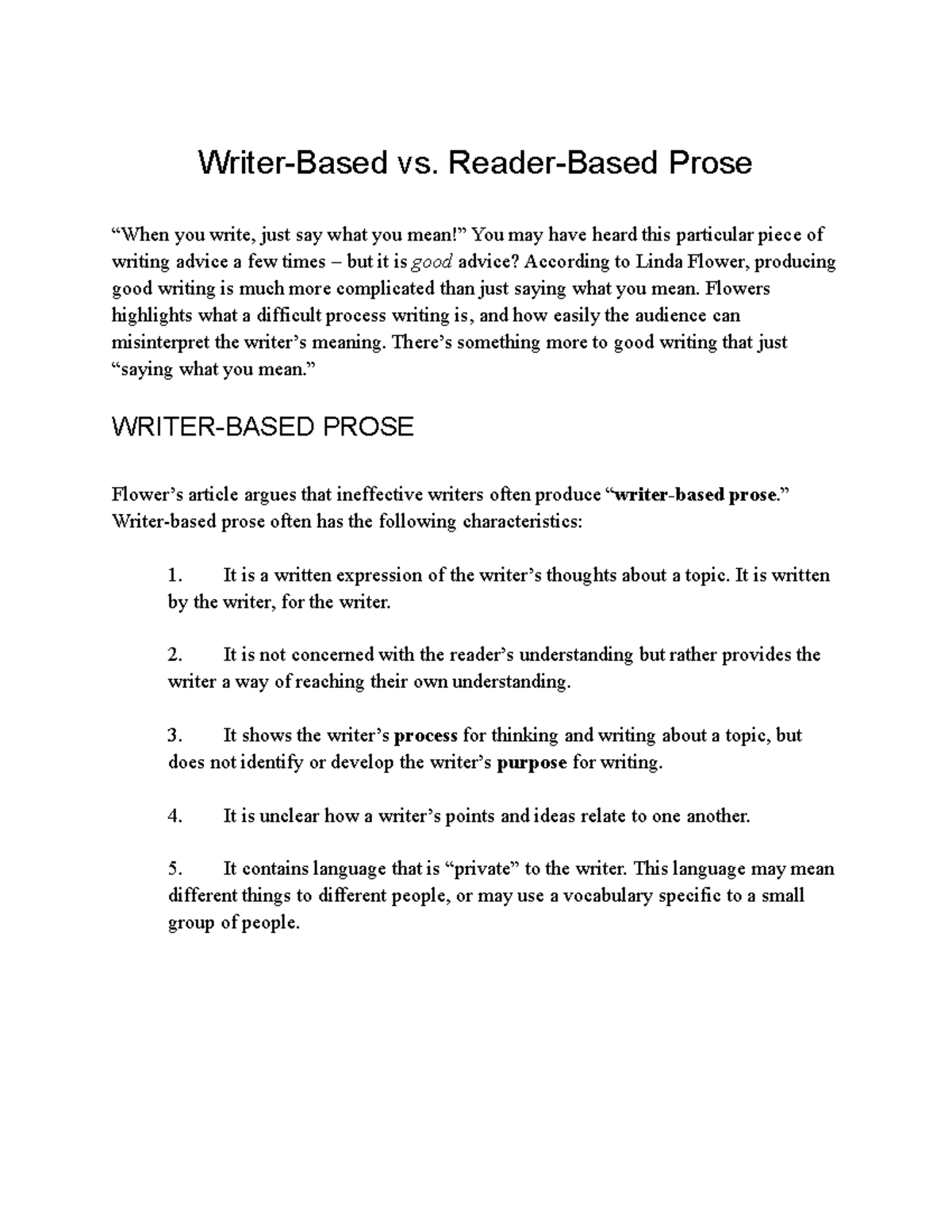 Writer-Based vs. Reader-Based Prose

“When you write, just say what you mean!” You may have heard this particular piece of writing advice a few times – but it is good advice? According to Linda Flower, producing good writing is much more complicated than just saying what you mean. Flowers highlights what a difficult process writing is, and how easily the audience can misinterpret the writer’s meaning. There’s something more to good writing that just “saying what you mean.”

WRITER-BASED PROSE

Flower’s article argues that ineffective writers often produce “writer-based prose.” Writer-based prose often has the following characteristics:

1. It is a written expression of the writer’s thoughts about a topic. It is written by the writer, for the writer.

2. It is not concerned with the reader’s understanding but rather provides the writer a way of reaching their own understanding.

3. It shows the writer’s process for thinking and writing about a topic, but does not identify or develop the writer’s purpose for writing.

4. It is unclear how a writer’s points and ideas relate to one another.

5. It contains language that is “private” to the writer. This language may mean different things to different people, or may use a vocabulary specific to a small group of people.